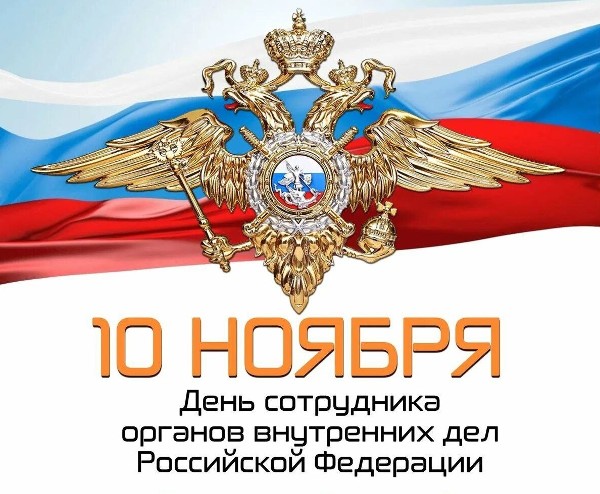 10 НОЯБРЯ
День сотрудника органов внутренних дел Российской Федерации